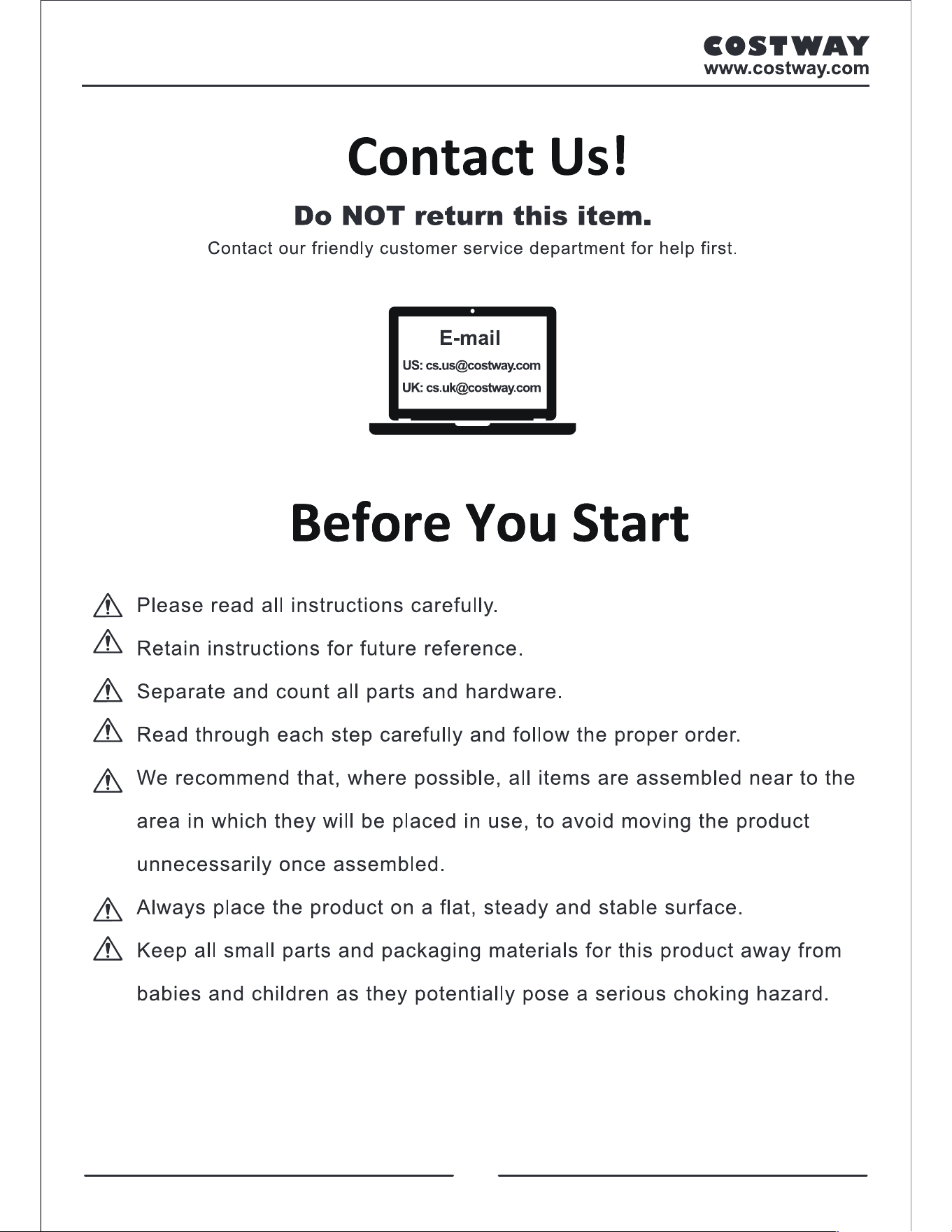 COSTWAY
www.costway.com

Contact Us!

Do NOT return this item.

Contact our friendly customer service department for help first.

E-mail
US: cs.us@costway.com
UK: cs.uk@costway.com

Before You Start

Please read all instructions carefully.

Retain instructions for future reference.

Separate and count all parts and hardware.

Read through each step carefully and follow the proper order.

We recommend that, where possible, all items are assembled near to the area in which they will be placed in use, to avoid moving the product unnecessarily once assembled.

Always place the product on a flat, steady and stable surface.

Keep all small parts and packaging materials for this product away from babies and children as they potentially pose a serious choking hazard.